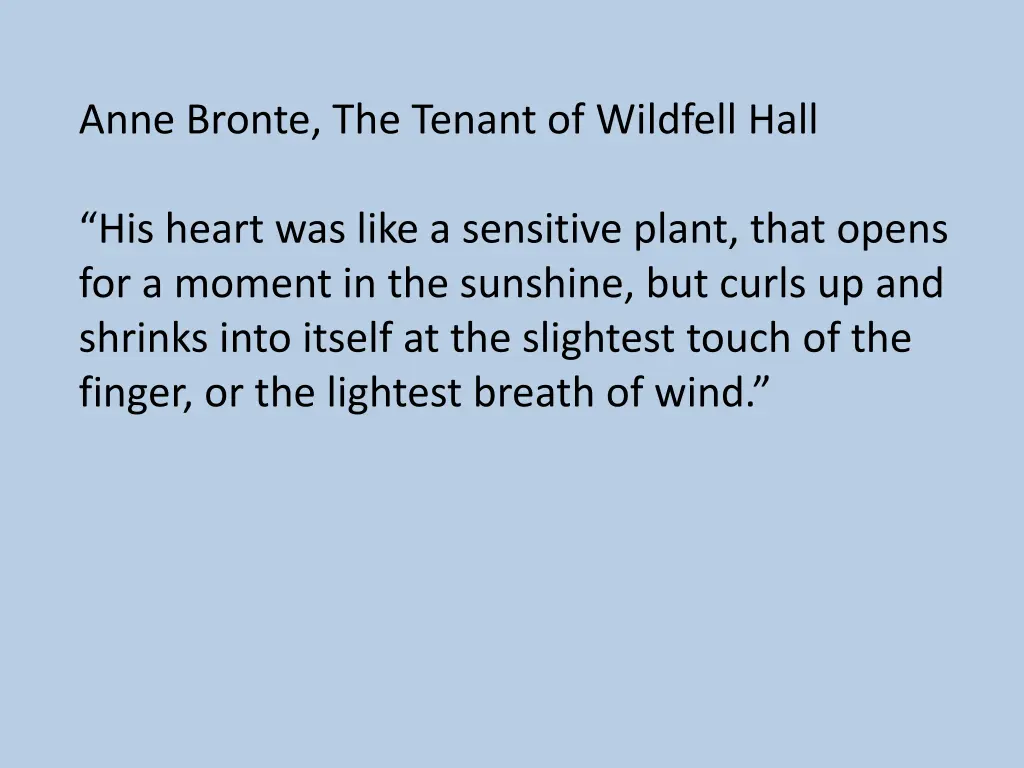 Anne Bronte, The Tenant of Wildfell Hall

“His heart was like a sensitive plant, that opens for a moment in the sunshine, but curls up and shrinks into itself at the slightest touch of the finger, or the lightest breath of wind.”